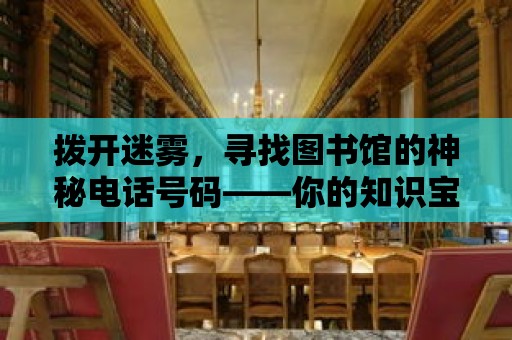 拨开迷雾，寻找图书馆的神秘电话号码——你的知识宝